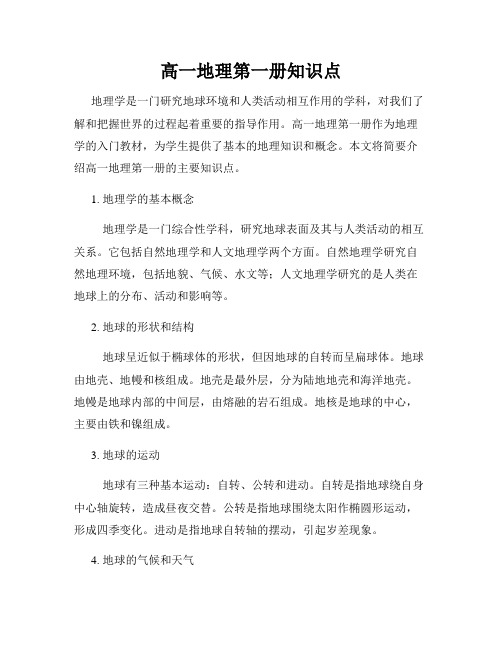 高一地理第一册知识点

地理学是一门研究地球环境和人类活动相互作用的学科，对我们了解和把握世界的过程起着重要的指导作用。高一地理第一册作为地理学的入门教材，为学生提供了基本的地理知识和概念。本文将简要介绍高一地理第一册的主要知识点。

1. 地理学的基本概念

地理学是一门综合性学科，研究地球表面及其与人类活动的相互关系。它包括自然地理学和人文地理学两个方面。自然地理学研究自然地理环境，包括地貌、气候、水文等；人文地理学研究的是人类在地球上的分布、活动和影响等。

2. 地球的形状和结构

地球呈近似于椭球体的形状，但因地球的自转而呈扁球体。地球由地壳、地幔和核组成。地壳是最外层，分为陆地地壳和海洋地壳。地幔是地球内部的中间层，由熔融的岩石组成。地核是地球的中心，主要由铁和镍组成。

3. 地球的运动

地球有三种基本运动：自转、公转和进动。自转是指地球绕自身中心轴旋转，造成昼夜交替。公转是指地球围绕太阳作椭圆形运动，形成四季变化。进动是指地球自转轴的摆动，引起岁差现象。

4. 地球的气候和天气